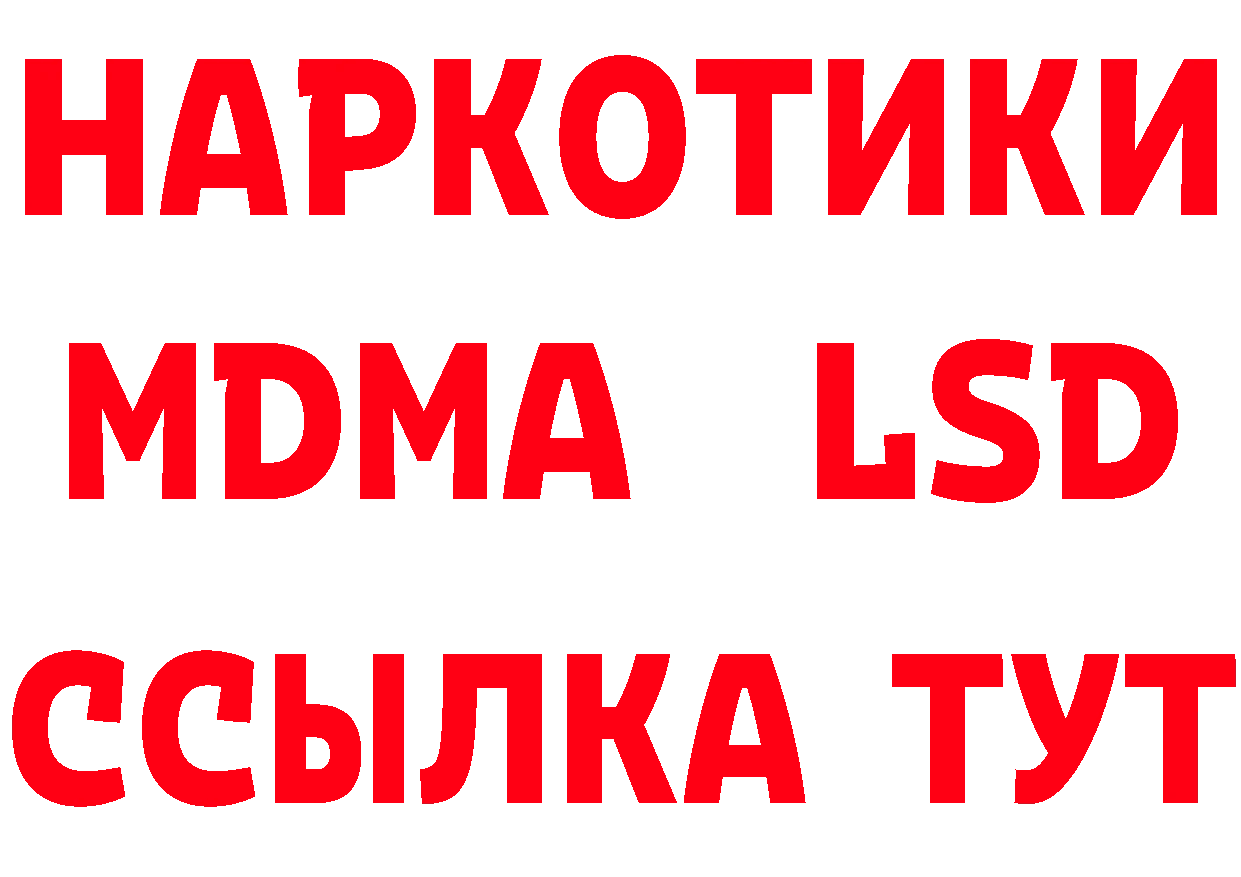 НАРКОТИКИ
MDMA LSD
ССЫЛКА ТУТ